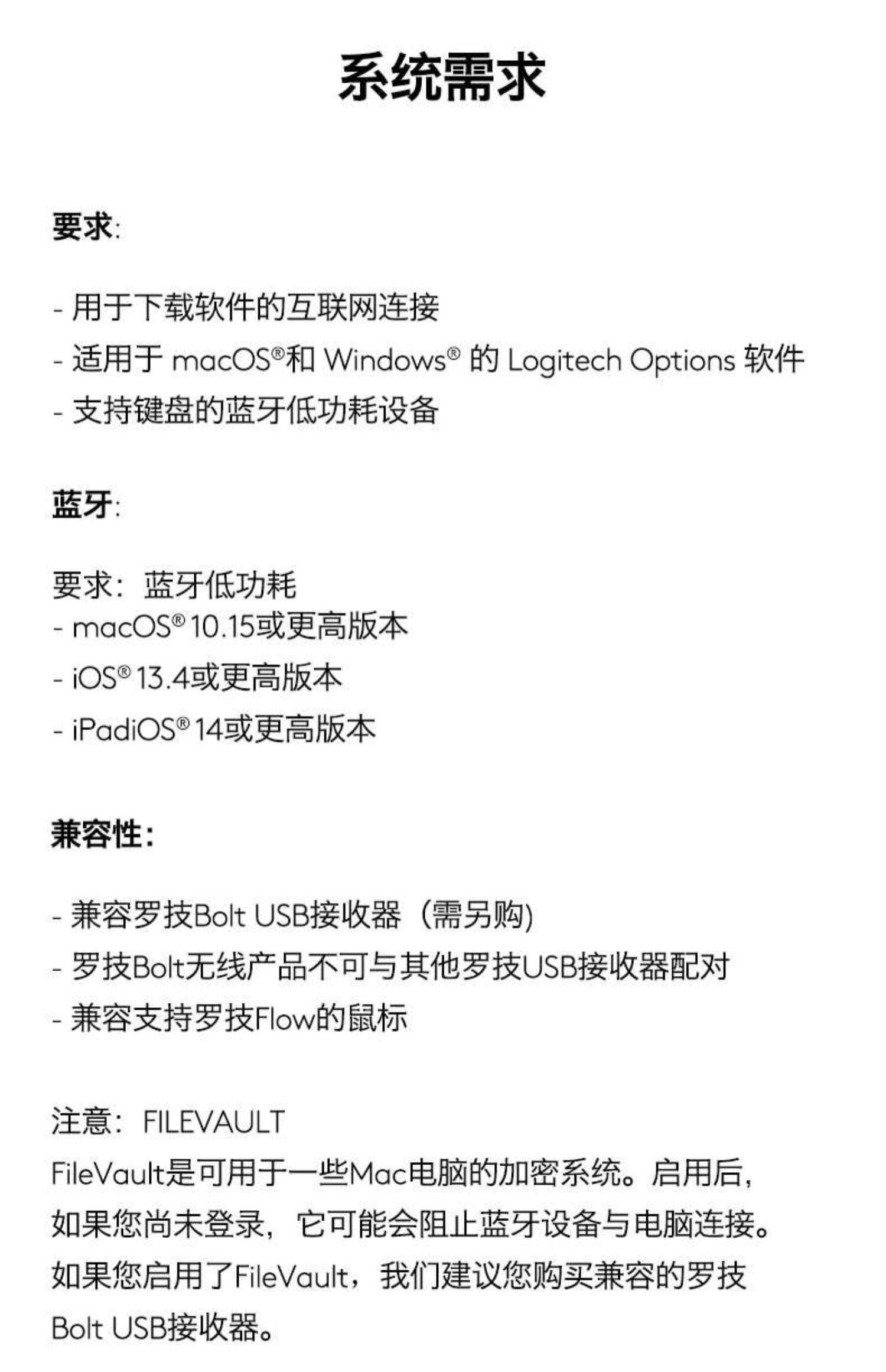 系统需求

要求:

- 用于下载软件的互联网连接
- 适用于 macOS®和 Windows® 的 Logitech Options 软件
- 支持键盘的蓝牙低功耗设备

蓝牙:

要求：蓝牙低功耗
- macOS® 10.15或更高版本
- iOS® 13.4或更高版本
- iPadiOS® 14或更高版本

兼容性:

- 兼容罗技Bolt USB接收器（需另购)
- 罗技Bolt无线产品不可与其他罗技USB接收器配对
- 兼容支持罗技Flow的鼠标

注意：FILEVAULT
FileVault是可用于一些Mac电脑的加密系统。启用后，如果您尚未登录，它可能会阻止蓝牙设备与电脑连接。如果您启用了FileVault，我们建议您购买兼容的罗技Bolt USB接收器。